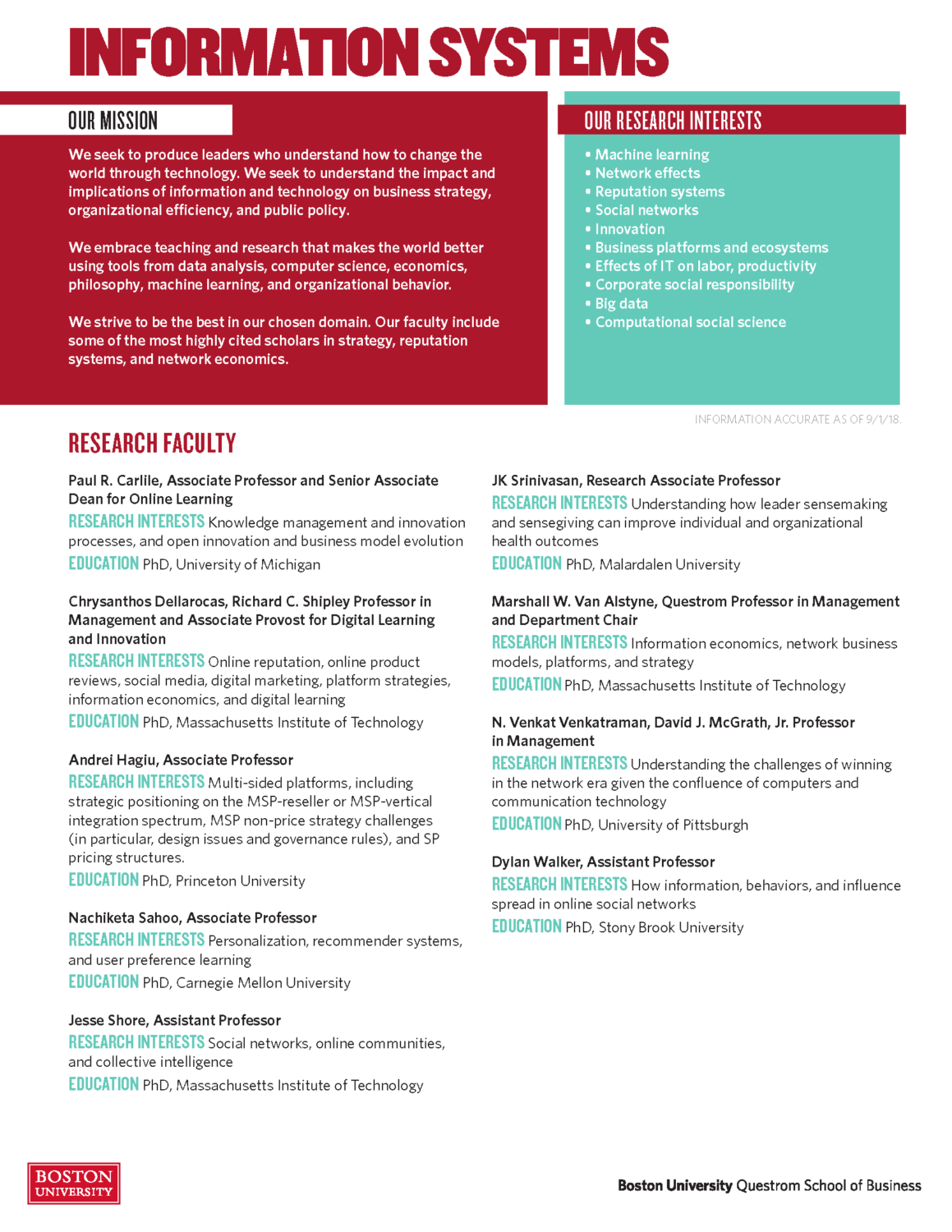 INFORMATION SYSTEMS

OUR MISSION

We seek to produce leaders who understand how to change the world through technology. We seek to understand the impact and implications of information and technology on business strategy, organizational efficiency, and public policy.

We embrace teaching and research that makes the world better using tools from data analysis, computer science, economics, philosophy, machine learning, and organizational behavior.

We strive to be the best in our chosen domain. Our faculty include some of the most highly cited scholars in strategy, reputation systems, and network economics.

OUR RESEARCH INTERESTS

• Machine learning
• Network effects
• Reputation systems
• Social networks
• Innovation
• Business platforms and ecosystems
• Effects of IT on labor, productivity
• Corporate social responsibility
• Big data
• Computational social science

INFORMATION ACCURATE AS OF 9/1/18.

RESEARCH FACULTY

Paul R. Carlile, Associate Professor and Senior Associate Dean for Online Learning
RESEARCH INTERESTS Knowledge management and innovation processes, and open innovation and business model evolution
EDUCATION PhD, University of Michigan

Chrysanthos Dellarocas, Richard C. Shipley Professor in Management and Associate Provost for Digital Learning and Innovation
RESEARCH INTERESTS Online reputation, online product reviews, social media, digital marketing, platform strategies, information economics, and digital learning
EDUCATION PhD, Massachusetts Institute of Technology

Andrei Hagiu, Associate Professor
RESEARCH INTERESTS Multi-sided platforms, including strategic positioning on the MSP-reseller or MSP-vertical integration spectrum, MSP non-price strategy challenges (in particular, design issues and governance rules), and SP pricing structures.
EDUCATION PhD, Princeton University

Nachiketa Sahoo, Associate Professor
RESEARCH INTERESTS Personalization, recommender systems, and user preference learning
EDUCATION PhD, Carnegie Mellon University

Jesse Shore, Assistant Professor
RESEARCH INTERESTS Social networks, online communities, and collective intelligence
EDUCATION PhD, Massachusetts Institute of Technology

JK Srinivasan, Research Associate Professor
RESEARCH INTERESTS Understanding how leader sensemaking and sensegiving can improve individual and organizational health outcomes
EDUCATION PhD, Malardalen University

Marshall W. Van Alstyne, Questrom Professor in Management and Department Chair
RESEARCH INTERESTS Information economics, network business models, platforms, and strategy
EDUCATION PhD, Massachusetts Institute of Technology

N. Venkat Venkatraman, David J. McGrath, Jr. Professor in Management
RESEARCH INTERESTS Understanding the challenges of winning in the network era given the confluence of computers and communication technology
EDUCATION PhD, University of Pittsburgh

Dylan Walker, Assistant Professor
RESEARCH INTERESTS How information, behaviors, and influence spread in online social networks
EDUCATION PhD, Stony Brook University

BOSTON UNIVERSITY

Boston University Questrom School of Business